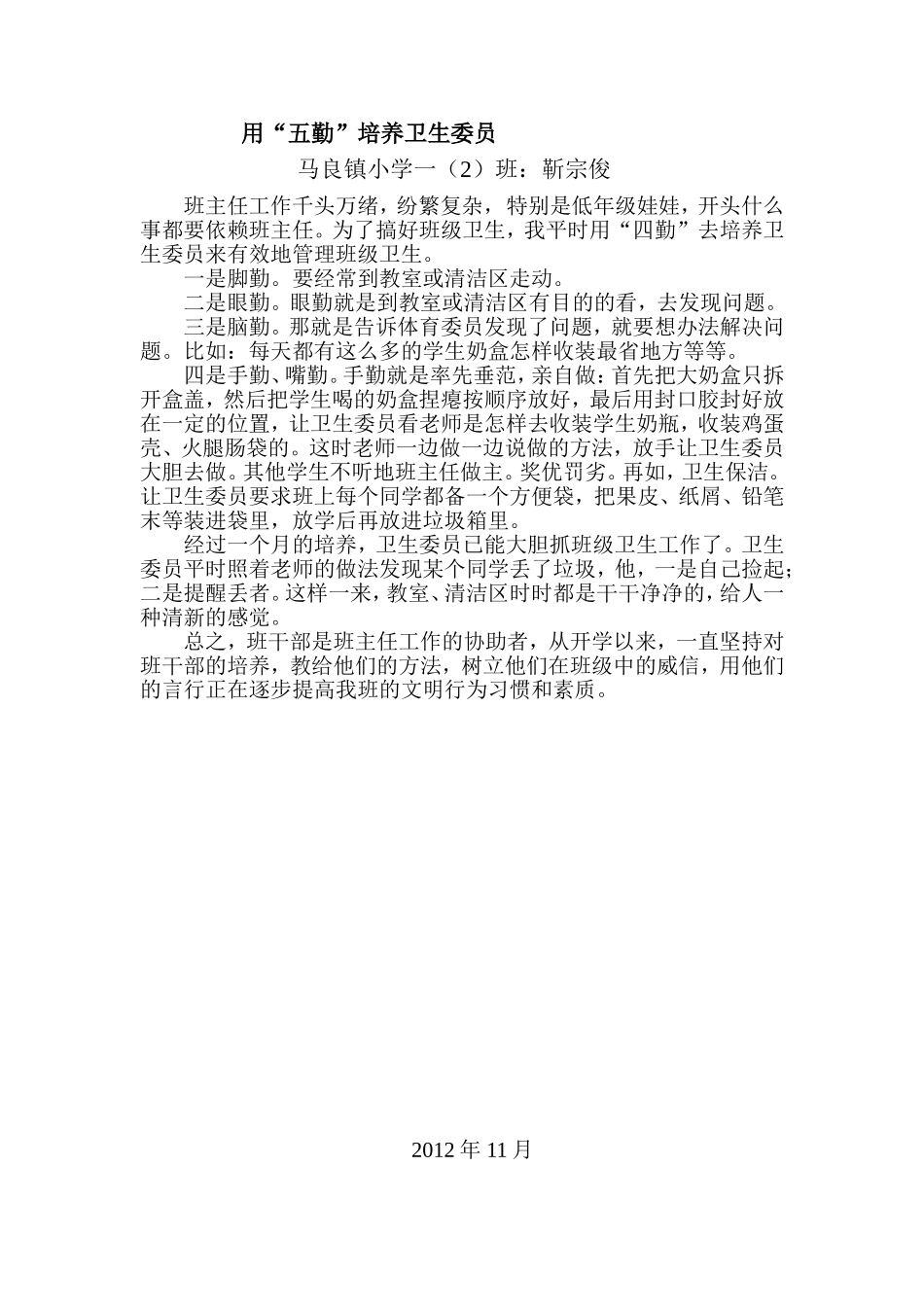 用“五勤”培养卫生委员

马良镇小学一（2）班：靳宗俊

班主任工作千头万绪，纷繁复杂，特别是低年级娃娃，开头什么事都要依赖班主任。为了搞好班级卫生，我平时用“四勤”去培养卫生委员来有效地管理班级卫生。

一是脚勤。要经常到教室或清洁区走动。

二是眼勤。眼勤就是到教室或清洁区有目的的看，去发现问题。

三是脑勤。那就是告诉体育委员发现了问题，就要想办法解决问题。比如：每天都有这么多的学生奶盒怎样收装最省地方等等。

四是手勤、嘴勤。手勤就是率先垂范，亲自做：首先把大奶盒只拆开盒盖，然后把学生喝的奶盒捏瘪按顺序放好，最后用封口胶封好放在一定的位置，让卫生委员看老师是怎样去收装学生奶瓶，收装鸡蛋壳、火腿肠袋的。这时老师一边做一边说做的方法，放手让卫生委员大胆去做。其他学生不听地班主任做主。奖优罚劣。再如，卫生保洁。让卫生委员要求班上每个同学都备一个方便袋，把果皮、纸屑、铅笔末等装进袋里，放学后再放进垃圾箱里。

经过一个月的培养，卫生委员已能大胆抓班级卫生工作了。卫生委员平时照着老师的做法发现某个同学丢了垃圾，他，一是自己捡起；二是提醒丢者。这样一来，教室、清洁区时时都是干干净净的，给人一种清新的感觉。

总之，班干部是班主任工作的协助者，从开学以来，一直坚持对班干部的培养，教给他们的方法，树立他们在班级中的威信，用他们的言行正在逐步提高我班的文明行为习惯和素质。

2012 年 11 月